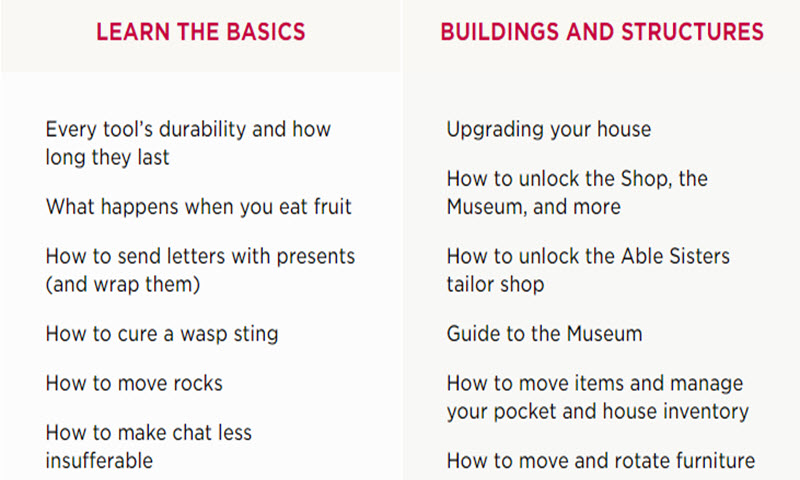 LEARN THE BASICS

Every tool's durability and how long they last

What happens when you eat fruit

How to send letters with presents (and wrap them)

How to cure a wasp sting

How to move rocks

How to make chat less insufferable

BUILDINGS AND STRUCTURES

Upgrading your house

How to unlock the Shop, the Museum, and more

How to unlock the Able Sisters tailor shop

Guide to the Museum

How to move items and manage your pocket and house inventory

How to move and rotate furniture